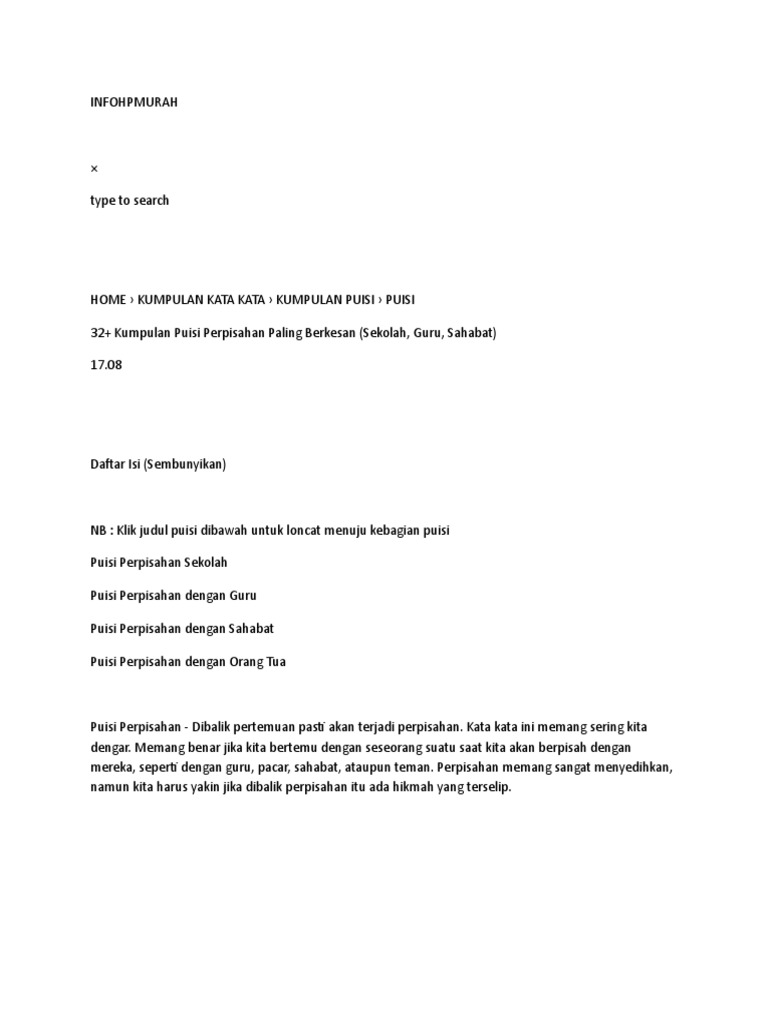 INFOHPMURAH

×

type to search

HOME › KUMPULAN KATA KATA › KUMPULAN PUISI › PUISI

32+ Kumpulan Puisi Perpisahan Paling Berkesan (Sekolah, Guru, Sahabat)

17.08

Daftar Isi (Sembunyikan)

NB : Klik judul puisi dibawah untuk loncat menuju kebagian puisi

Puisi Perpisahan Sekolah

Puisi Perpisahan dengan Guru

Puisi Perpisahan dengan Sahabat

Puisi Perpisahan dengan Orang Tua

Puisi Perpisahan - Dibalik pertemuan pasti akan terjadi perpisahan. Kata kata ini memang sering kita dengar. Memang benar jika kita bertemu dengan seseorang suatu saat kita akan berpisah dengan mereka, seperti dengan guru, pacar, sahabat, ataupun teman. Perpisahan memang sangat menyedihkan, namun kita harus yakin jika dibalik perpisahan itu ada hikmah yang terselip.